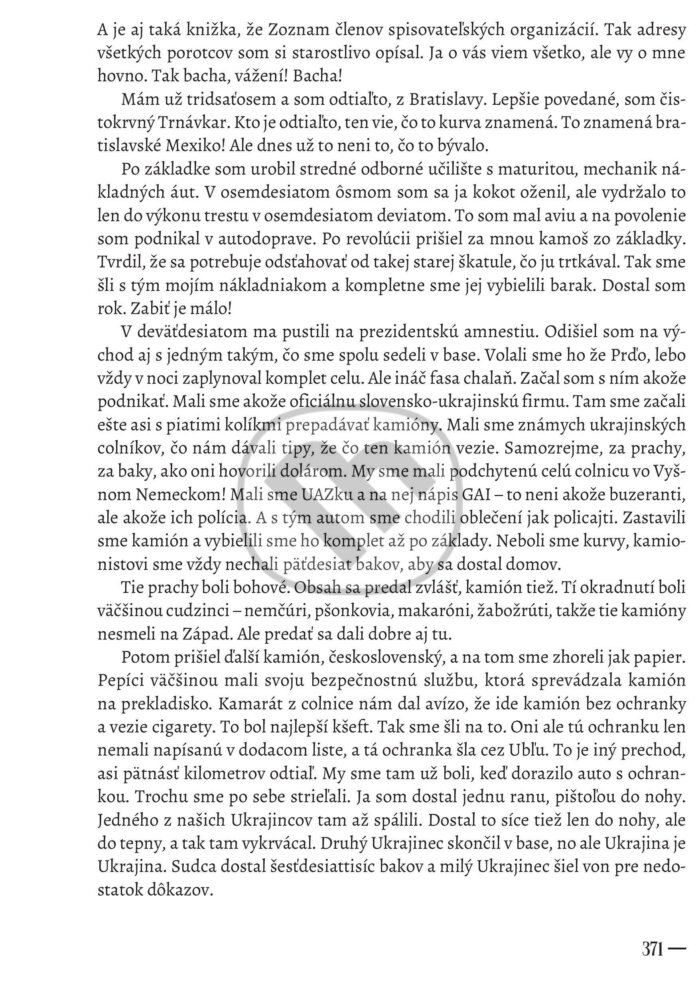 A je aj taká knižka, že Zoznam členov spisovateľských organizácií. Tak adresy všetkých porotcov som si starostlivo opísal. Ja o vás viem všetko, ale vy o mne hovno. Tak bacha, vážení! Bacha!

Mám už tridsaťosem a som odtiaľto, z Bratislavy. Lepšie povedané, som čistokrvný Trnávkar. Kto je odtiaľto, ten vie, čo to kurva znamená. To znamená bratislavské Mexiko! Ale dnes už to neni to, čo to bývalo.

Po základke som urobil stredné odborné učilište s maturitou, mechanik nákladných áut. V osemdesiatom ôsmom som sa ja kokot oženil, ale vydržalo to len do výkonu trestu v osemdesiatom deviatom. To som mal aviu a na povolenie som podnikal v autodoprave. Po revolúcii prišiel za mnou kamoš zo základky. Tvrdil, že sa potrebuje odsťahovať od takej starej škatule, čo ju trtkával. Tak sme šli s tým mojím nákladniakom a kompletne sme jej vybielili barak. Dostal som rok. Zabiť je málo!

V deväťdesiatom ma pustili na prezidentskú amnestiu. Odišiel som na východ aj s jedným takým, čo sme spolu sedeli v base. Volali sme ho že Prďo, lebo vždy v noci zaplynoval komplet celu. Ale ináč fasa chalaň. Začal som s ním akože podnikať. Mali sme akože oficiálnu slovensko-ukrajinskú firmu. Tam sme začali ešte asi s piatimi kolíkmi prepadávať kamióny. Mali sme známych ukrajinských colníkov, čo nám dávali tipy, že čo ten kamión vezie. Samozrejme, za prachy, za baky, ako oni hovorili dolárom. My sme mali podchytenú celú colnicu vo Vyšnom Nemeckom! Mali sme UAZku a na nej nápis GAI – to neni akože buzeranti, ale akože ich polícia. A s tým autom sme chodili oblečení jak policajti. Zastavili sme kamión a vybielili sme ho komplet až po základy. Neboli sme kurvy, kamionistovi sme vždy nechali päťdesiat bakov, aby sa dostal domov.

Tie prachy boli bohové. Obsah sa predal zvlášť, kamión tiež. Tí okradnutí boli väčšinou cudzinci – nemčúri, pšonkovia, makaróni, žabožrúti, takže tie kamióny nesmeli na Západ. Ale predať sa dali dobre aj tu.

Potom prišiel ďalší kamión, československý, a na tom sme zhoreli jak papier. Pepíci väčšinou mali svoju bezpečnostnú službu, ktorá sprevádzala kamión na prekladisko. Kamarát z colnice nám dal avízo, že ide kamión bez ochranky a vezie cigarety. To bol najlepší kšeft. Tak sme šli na to. Oni ale tú ochranku len nemali napísanú v dodacom liste, a tá ochranka šla cez Ubľu. To je iný prechod, asi pätnásť kilometrov odtiaľ. My sme tam už boli, keď dorazilo auto s ochrankou. Trochu sme po sebe strieľali. Ja som dostal jednu ranu, pištoľou do nohy. Jedného z našich Ukrajincov tam až spálili. Dostal to síce tiež len do nohy, ale do tepny, a tak tam vykrvácal. Druhý Ukrajinec skončil v base, no ale Ukrajina je Ukrajina. Sudca dostal šesťdesiattisíc bakov a milý Ukrajinec šiel von pre nedostatok dôkazov.

371 —